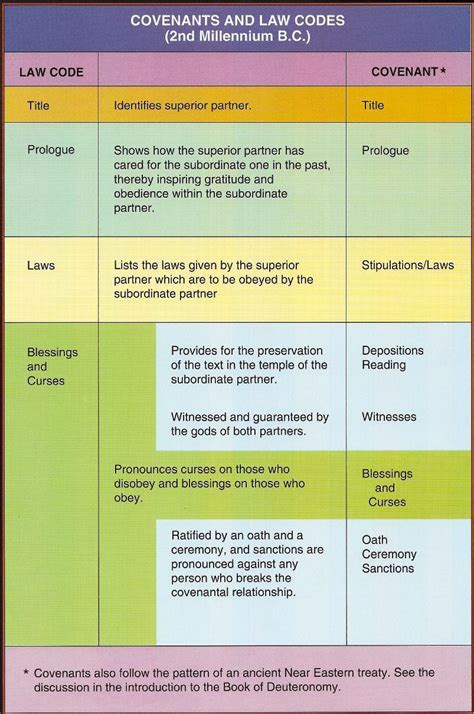 COVENANTS AND LAW CODES
(2nd Millennium B.C.)

| LAW CODE | | COVENANT * |
|---|---|---|
| Title | Identifies superior partner. | Title |
| Prologue | Shows how the superior partner has cared for the subordinate one in the past, thereby inspiring gratitude and obedience within the subordinate partner. | Prologue |
| Laws | Lists the laws given by the superior partner which are to be obeyed by the subordinate partner | Stipulations/Laws |
| Blessings and Curses | Provides for the preservation of the text in the temple of the subordinate partner. | Depositions Reading |
| | Witnessed and guaranteed by the gods of both partners. | Witnesses |
| | Pronounces curses on those who disobey and blessings on those who obey. | Blessings and Curses |
| | Ratified by an oath and a ceremony, and sanctions are pronounced against any person who breaks the covenantal relationship. | Oath Ceremony Sanctions |

* Covenants also follow the pattern of an ancient Near Eastern treaty. See the discussion in the introduction to the Book of Deuteronomy.